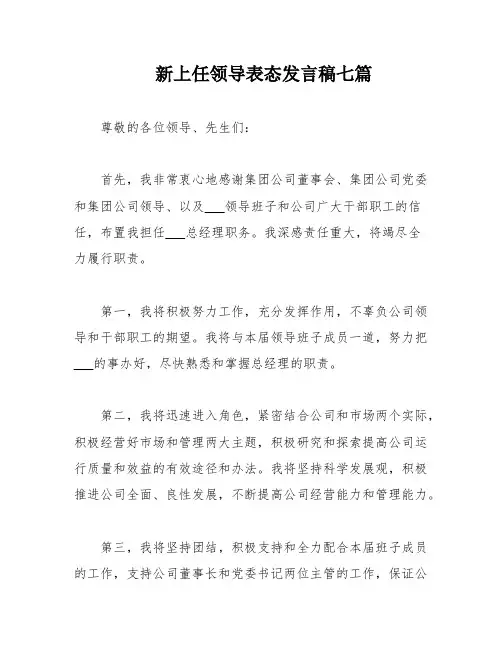 新上任领导表态发言稿七篇

尊敬的各位领导、先生们：

首先，我非常衷心地感谢集团公司董事会、集团公司党委和集团公司领导、以及___领导班子和公司广大干部职工的信任，布置我担任___总经理职务。我深感责任重大，将竭尽全力履行职责。

第一，我将积极努力工作，充分发挥作用，不辜负公司领导和干部职工的期望。我将与本届领导班子成员一道，努力把___的事办好，尽快熟悉和掌握总经理的职责。

第二，我将迅速进入角色，紧密结合公司和市场两个实际，积极经营好市场和管理两大主题，积极研究和探索提高公司运行质量和效益的有效途径和办法。我将坚持科学发展观，积极推进公司全面、良性发展，不断提高公司经营能力和管理能力。

第三，我将坚持团结，积极支持和全力配合本届班子成员的工作，支持公司董事长和党委书记两位主管的工作，保证公